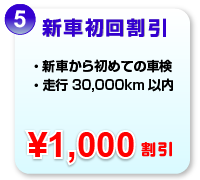 5 新車初回割引

・新車から初めての車検
・走行 30,000km 以内

¥1,000 割引